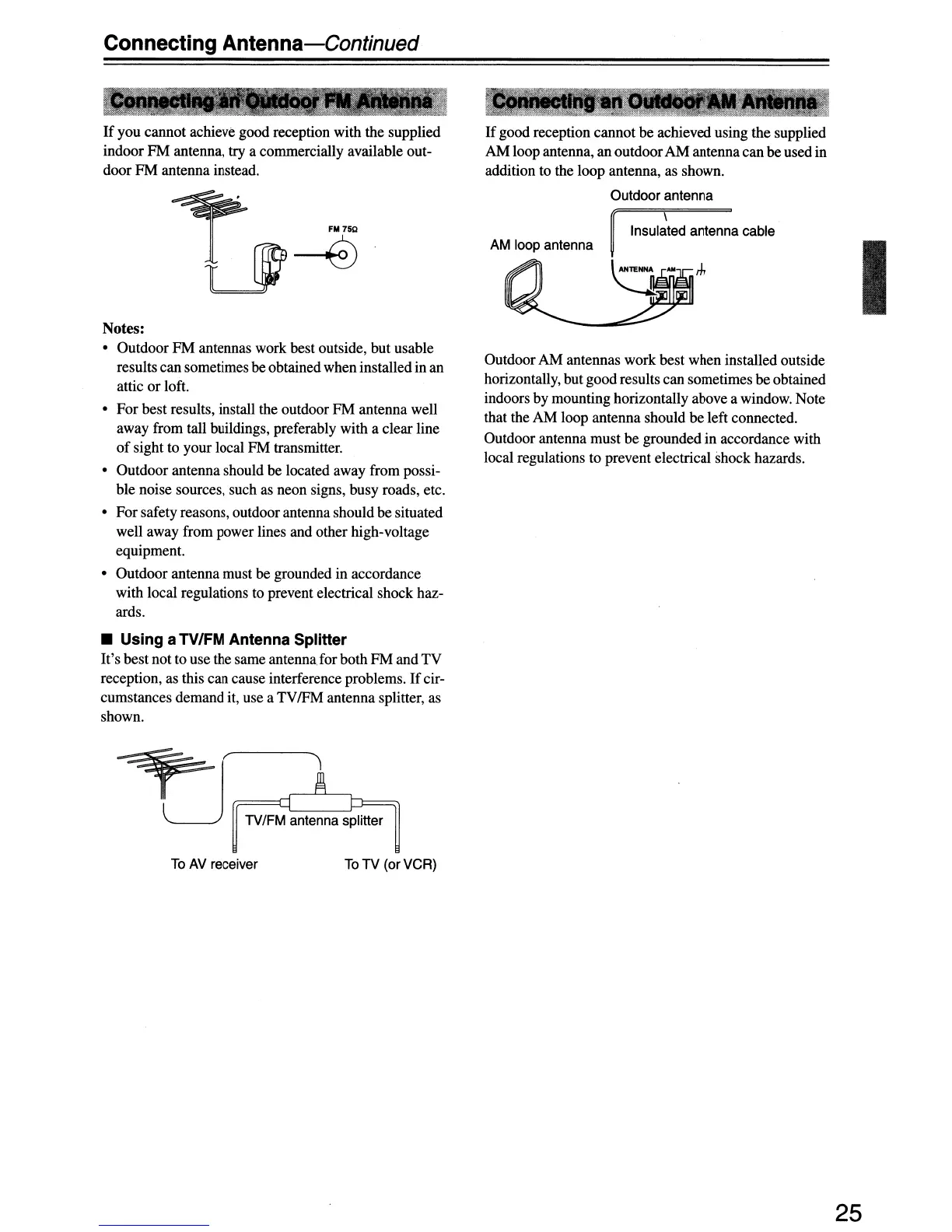 Connecting Antenna—Continued

Connecting an Outdoor FM Antenna

If you cannot achieve good reception with the supplied indoor FM antenna, try a commercially available outdoor FM antenna instead.

FM 75Ω

Notes:
• Outdoor FM antennas work best outside, but usable results can sometimes be obtained when installed in an attic or loft.
• For best results, install the outdoor FM antenna well away from tall buildings, preferably with a clear line of sight to your local FM transmitter.
• Outdoor antenna should be located away from possible noise sources, such as neon signs, busy roads, etc.
• For safety reasons, outdoor antenna should be situated well away from power lines and other high-voltage equipment.
• Outdoor antenna must be grounded in accordance with local regulations to prevent electrical shock hazards.

■ Using a TV/FM Antenna Splitter
It's best not to use the same antenna for both FM and TV reception, as this can cause interference problems. If circumstances demand it, use a TV/FM antenna splitter, as shown.

TV/FM antenna splitter
To AV receiver
To TV (or VCR)

Connecting an Outdoor AM Antenna

If good reception cannot be achieved using the supplied AM loop antenna, an outdoor AM antenna can be used in addition to the loop antenna, as shown.

Outdoor antenna
Insulated antenna cable
AM loop antenna
ANTENNA AM

Outdoor AM antennas work best when installed outside horizontally, but good results can sometimes be obtained indoors by mounting horizontally above a window. Note that the AM loop antenna should be left connected.
Outdoor antenna must be grounded in accordance with local regulations to prevent electrical shock hazards.

25